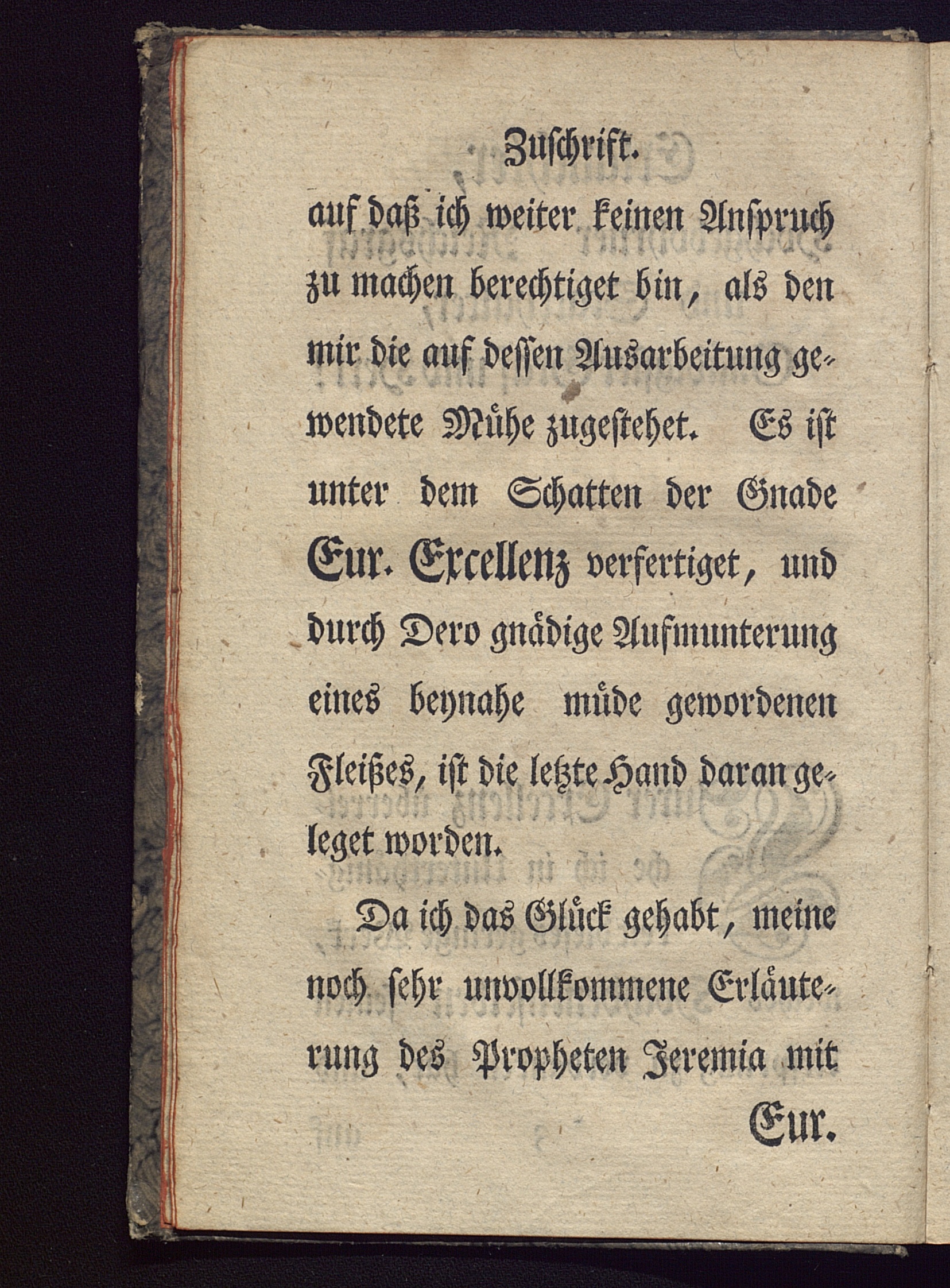 Zuschrift.

auf daß ich weiter keinen Anspruch zu machen berechtiget bin, als den mir die auf dessen Ausarbeitung gewendete Mühe zugestehet. Es ist unter dem Schatten der Gnade Eur. Excellenz verfertiget, und durch Dero gnädige Aufmunterung eines beynahe müde gewordenen Fleißes, ist die letzte Hand daran geleget worden.

Da ich das Glück gehabt, meine noch sehr unvollkommene Erläuterung des Propheten Jeremia mit Eur.